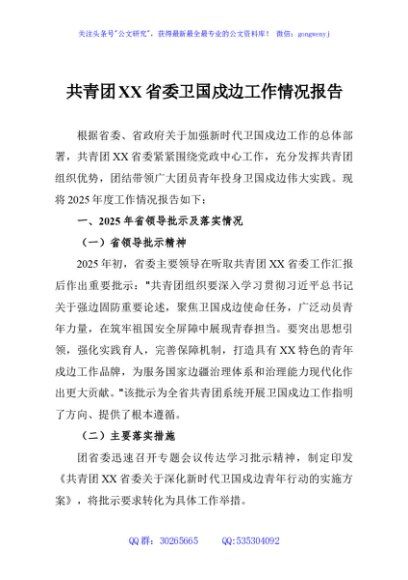 关注头条号"公文研究"，获得最新最全最专业的公文资料库！ 微信：gongwenyj

共青团XX省委卫国戍边工作情况报告

根据省委、省政府关于加强新时代卫国戍边工作的总体部署，共青团XX省委紧紧围绕党政中心工作，充分发挥共青团组织优势，团结带领广大团员青年投身卫国戍边伟大实践。现将2025年度工作情况报告如下：

一、2025年省领导批示及落实情况

（一）省领导批示精神

2025年初，省委主要领导在听取共青团XX省委工作汇报后作出重要批示："共青团组织要深入学习贯彻习近平总书记关于强边固防重要论述，聚焦卫国戍边使命任务，广泛动员青年力量，在筑牢祖国安全屏障中展现青春担当。要突出思想引领，强化实践育人，完善保障机制，打造具有XX特色的青年戍边工作品牌，为服务国家边疆治理体系和治理能力现代化作出更大贡献。"该批示为全省共青团系统开展卫国戍边工作指明了方向、提供了根本遵循。

（二）主要落实措施

团省委迅速召开专题会议传达学习批示精神，制定印发《共青团XX省委关于深化新时代卫国戍边青年行动的实施方案》，将批示要求转化为具体工作举措。

QQ群：30265665 QQ:535304092